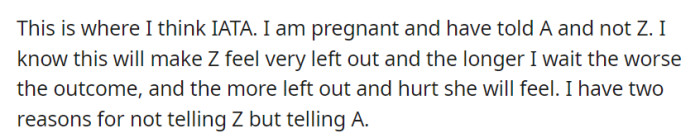 This is where I think IATA. I am pregnant and have told A and not Z. I know this will make Z feel very left out and the longer I wait the worse the outcome, and the more left out and hurt she will feel. I have two reasons for not telling Z but telling A.